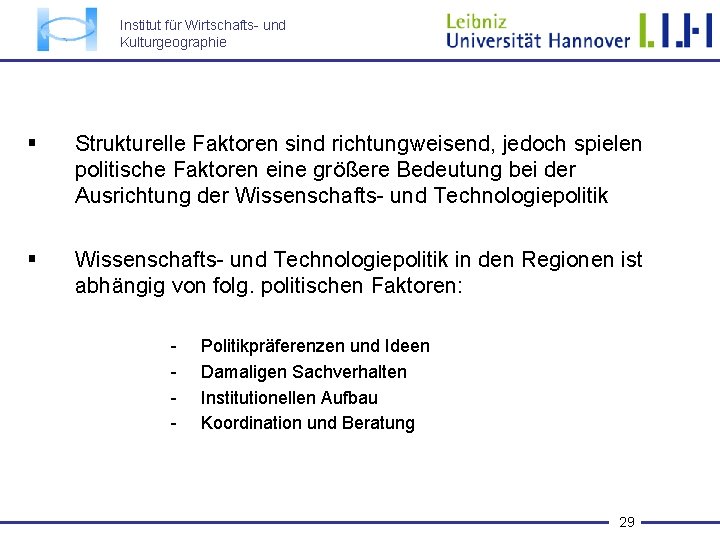 Institut für Wirtschafts- und Kulturgeographie

Leibniz Universität Hannover

▪ Strukturelle Faktoren sind richtungweisend, jedoch spielen politische Faktoren eine größere Bedeutung bei der Ausrichtung der Wissenschafts- und Technologiepolitik

▪ Wissenschafts- und Technologiepolitik in den Regionen ist abhängig von folg. politischen Faktoren:

- Politikpräferenzen und Ideen
- Damaligen Sachverhalten
- Institutionellen Aufbau
- Koordination und Beratung

29